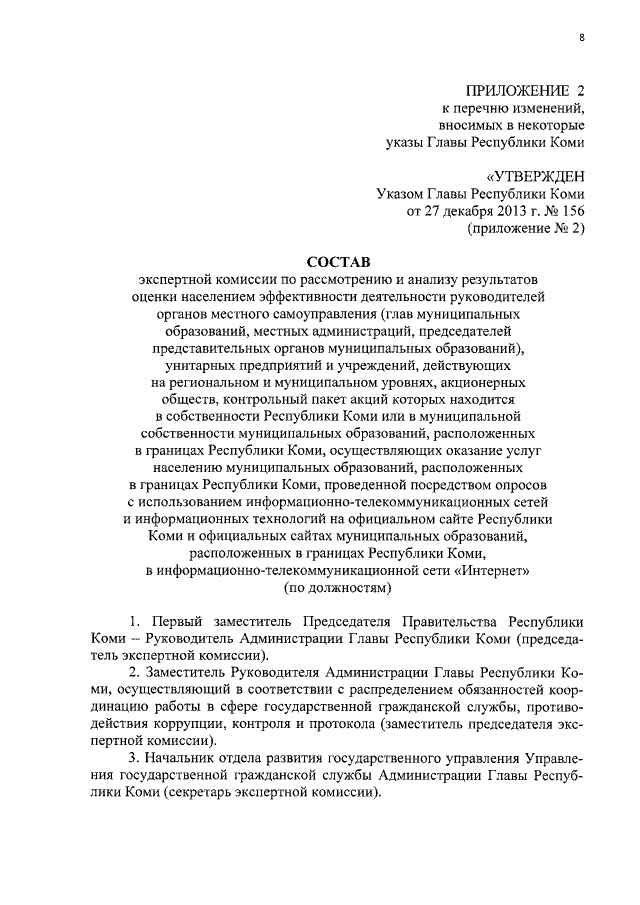 8

ПРИЛОЖЕНИЕ 2
к перечню изменений, вносимых в некоторые указы Главы Республики Коми

«УТВЕРЖДЕН
Указом Главы Республики Коми
от 27 декабря 2013 г. № 156
(приложение № 2)

СОСТАВ
экспертной комиссии по рассмотрению и анализу результатов оценки населением эффективности деятельности руководителей органов местного самоуправления (глав муниципальных образований, местных администраций, председателей представительных органов муниципальных образований), унитарных предприятий и учреждений, действующих на региональном и муниципальном уровнях, акционерных обществ, контрольный пакет акций которых находится в собственности Республики Коми или в муниципальной собственности муниципальных образований, расположенных в границах Республики Коми, осуществляющих оказание услуг населению муниципальных образований, расположенных в границах Республики Коми, проведенной посредством опросов с использованием информационно-телекоммуникационных сетей и информационных технологий на официальном сайте Республики Коми и официальных сайтах муниципальных образований, расположенных в границах Республики Коми, в информационно-телекоммуникационной сети «Интернет»
(по должностям)

1. Первый заместитель Председателя Правительства Республики Коми – Руководитель Администрации Главы Республики Коми (председатель экспертной комиссии).
2. Заместитель Руководителя Администрации Главы Республики Коми, осуществляющий в соответствии с распределением обязанностей координацию работы в сфере государственной гражданской службы, противодействия коррупции, контроля и протокола (заместитель председателя экспертной комиссии).
3. Начальник отдела развития государственного управления Управления государственной гражданской службы Администрации Главы Республики Коми (секретарь экспертной комиссии).